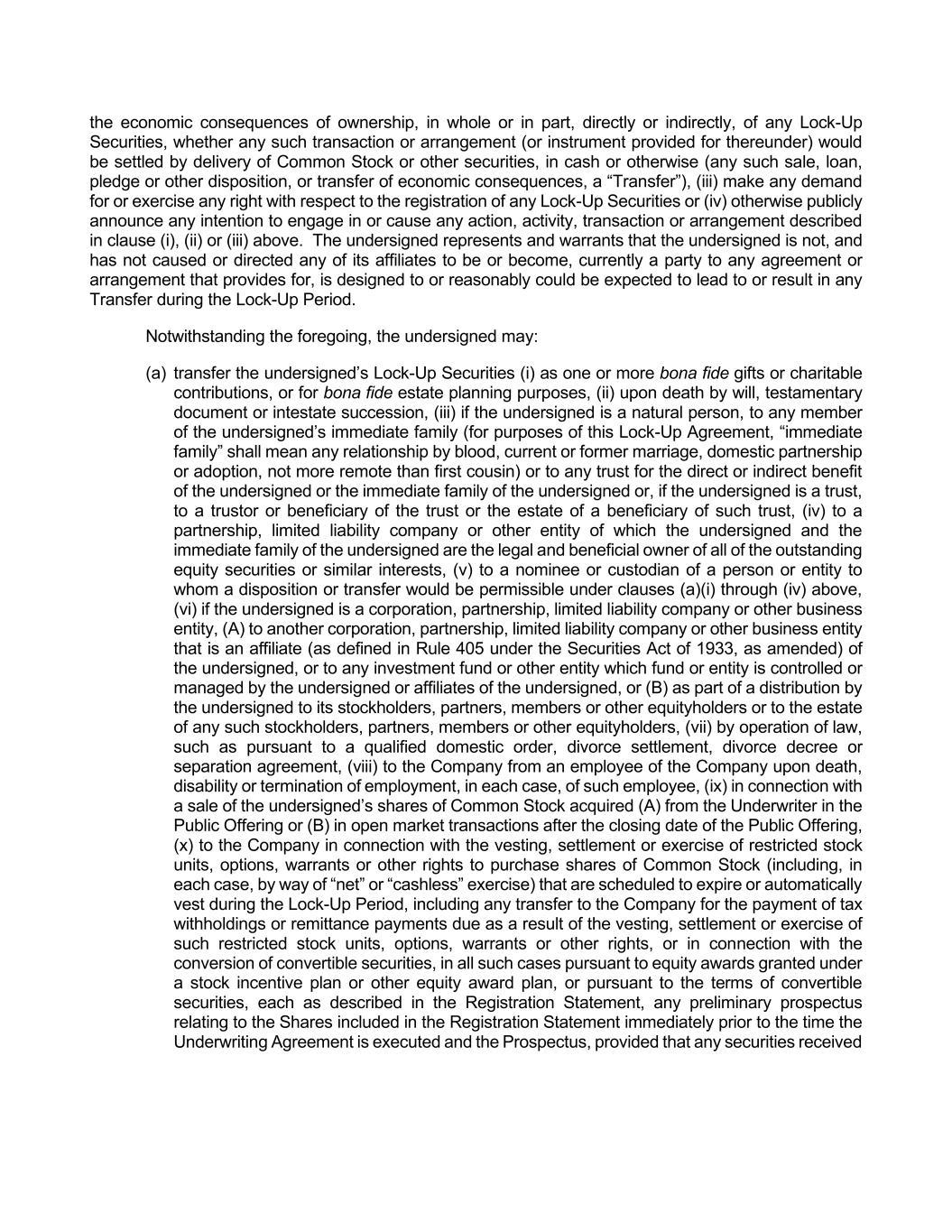 the economic consequences of ownership, in whole or in part, directly or indirectly, of any Lock-Up Securities, whether any such transaction or arrangement (or instrument provided for thereunder) would be settled by delivery of Common Stock or other securities, in cash or otherwise (any such sale, loan, pledge or other disposition, or transfer of economic consequences, a “Transfer”), (iii) make any demand for or exercise any right with respect to the registration of any Lock-Up Securities or (iv) otherwise publicly announce any intention to engage in or cause any action, activity, transaction or arrangement described in clause (i), (ii) or (iii) above. The undersigned represents and warrants that the undersigned is not, and has not caused or directed any of its affiliates to be or become, currently a party to any agreement or arrangement that provides for, is designed to or reasonably could be expected to lead to or result in any Transfer during the Lock-Up Period.

Notwithstanding the foregoing, the undersigned may:

(a) transfer the undersigned’s Lock-Up Securities (i) as one or more bona fide gifts or charitable contributions, or for bona fide estate planning purposes, (ii) upon death by will, testamentary document or intestate succession, (iii) if the undersigned is a natural person, to any member of the undersigned’s immediate family (for purposes of this Lock-Up Agreement, “immediate family” shall mean any relationship by blood, current or former marriage, domestic partnership or adoption, not more remote than first cousin) or to any trust for the direct or indirect benefit of the undersigned or the immediate family of the undersigned or, if the undersigned is a trust, to a trustor or beneficiary of the trust or the estate of a beneficiary of such trust, (iv) to a partnership, limited liability company or other entity of which the undersigned and the immediate family of the undersigned are the legal and beneficial owner of all of the outstanding equity securities or similar interests, (v) to a nominee or custodian of a person or entity to whom a disposition or transfer would be permissible under clauses (a)(i) through (iv) above, (vi) if the undersigned is a corporation, partnership, limited liability company or other business entity, (A) to another corporation, partnership, limited liability company or other business entity that is an affiliate (as defined in Rule 405 under the Securities Act of 1933, as amended) of the undersigned, or to any investment fund or other entity which fund or entity is controlled or managed by the undersigned or affiliates of the undersigned, or (B) as part of a distribution by the undersigned to its stockholders, partners, members or other equityholders or to the estate of any such stockholders, partners, members or other equityholders, (vii) by operation of law, such as pursuant to a qualified domestic order, divorce settlement, divorce decree or separation agreement, (viii) to the Company from an employee of the Company upon death, disability or termination of employment, in each case, of such employee, (ix) in connection with a sale of the undersigned’s shares of Common Stock acquired (A) from the Underwriter in the Public Offering or (B) in open market transactions after the closing date of the Public Offering, (x) to the Company in connection with the vesting, settlement or exercise of restricted stock units, options, warrants or other rights to purchase shares of Common Stock (including, in each case, by way of “net” or “cashless” exercise) that are scheduled to expire or automatically vest during the Lock-Up Period, including any transfer to the Company for the payment of tax withholdings or remittance payments due as a result of the vesting, settlement or exercise of such restricted stock units, options, warrants or other rights, or in connection with the conversion of convertible securities, in all such cases pursuant to equity awards granted under a stock incentive plan or other equity award plan, or pursuant to the terms of convertible securities, each as described in the Registration Statement, any preliminary prospectus relating to the Shares included in the Registration Statement immediately prior to the time the Underwriting Agreement is executed and the Prospectus, provided that any securities received